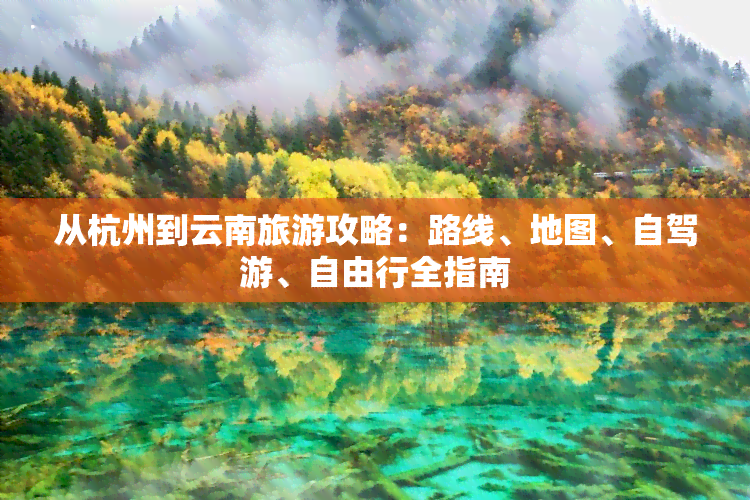 从杭州到云南旅游攻略：路线、地图、自驾游、自由行全指南